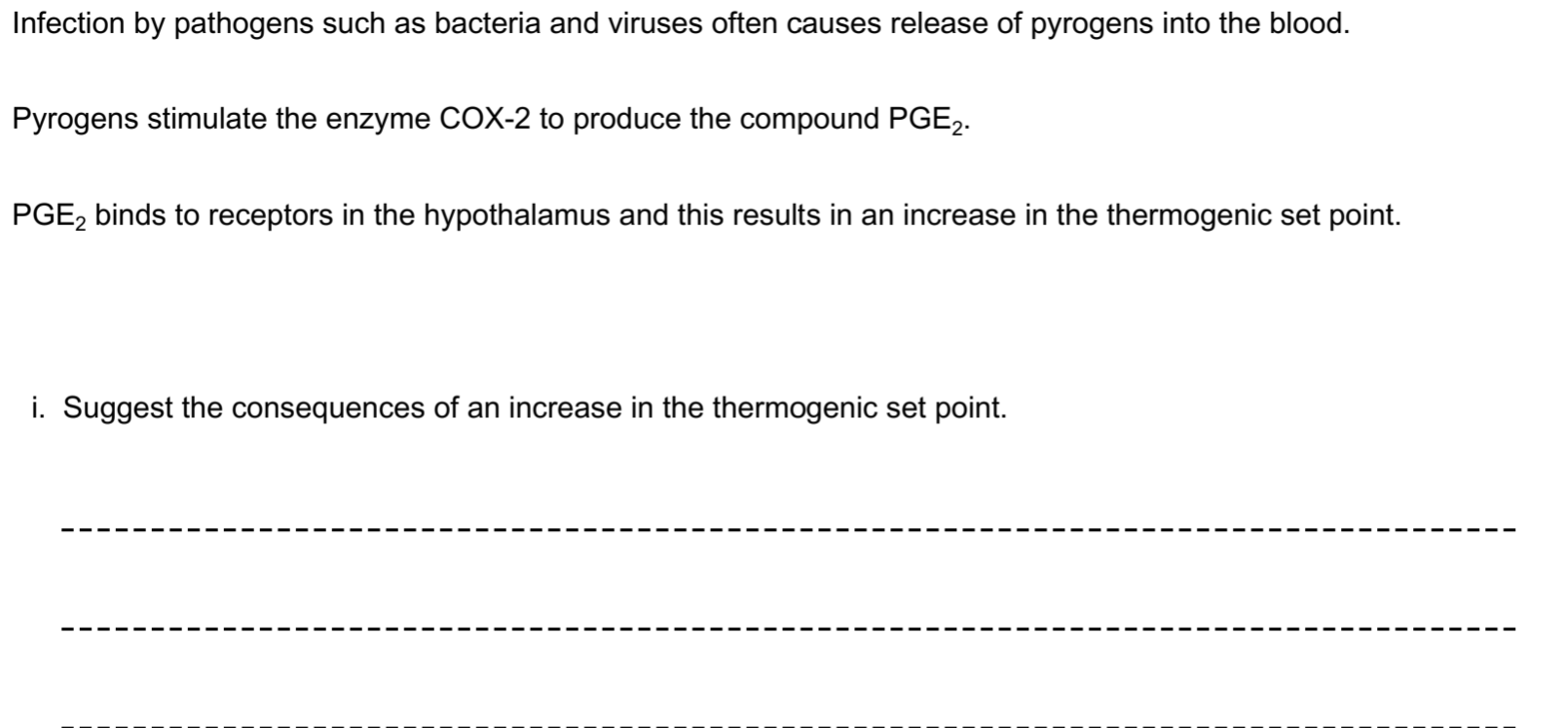 Infection by pathogens such as bacteria and viruses often causes release of pyrogens into the blood.

Pyrogens stimulate the enzyme COX-2 to produce the compound $PGE_2$.

$PGE_2$ binds to receptors in the hypothalamus and this results in an increase in the thermogenic set point.

i. Suggest the consequences of an increase in the thermogenic set point.

____

____

____